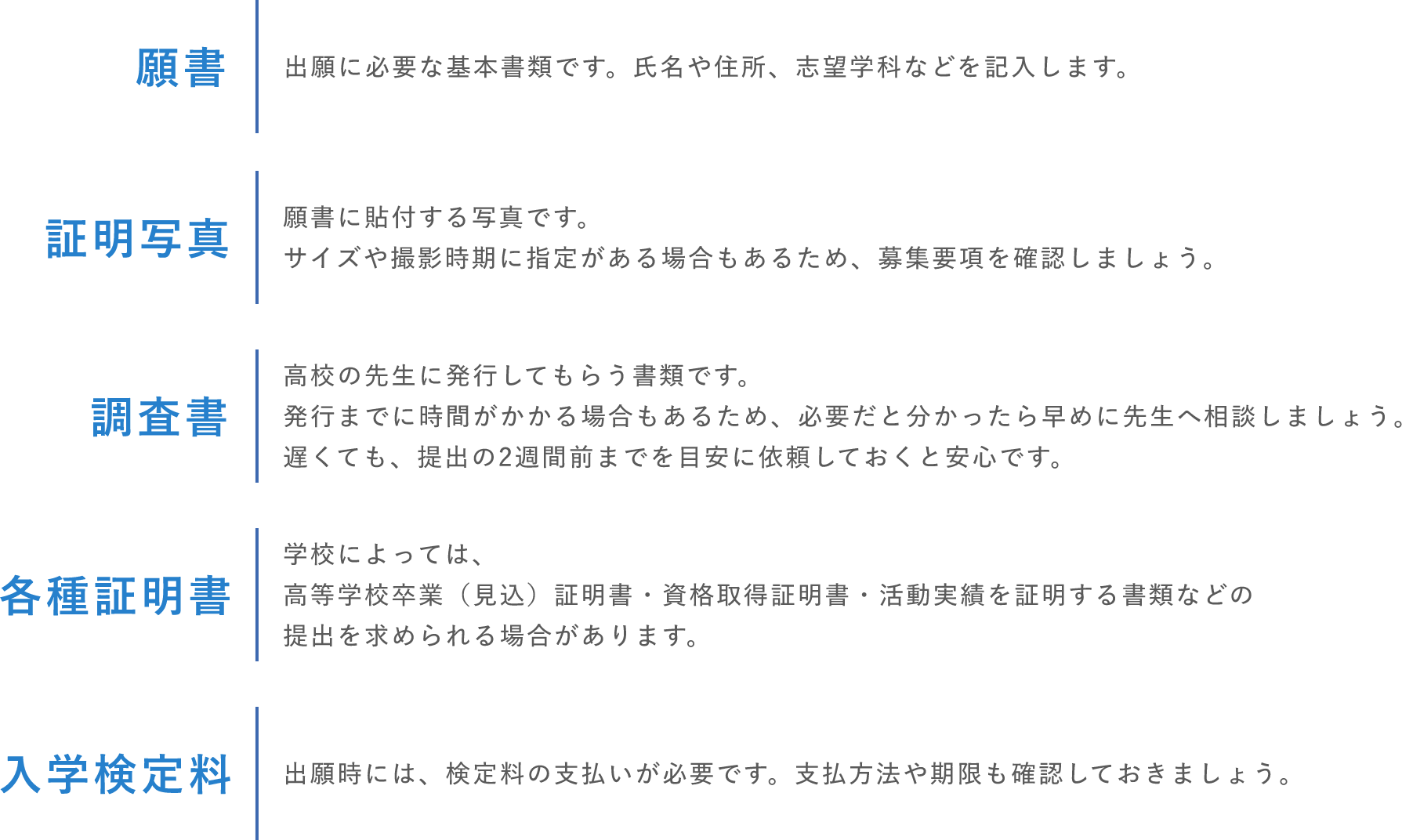 願書

出願に必要な基本書類です。氏名や住所、志望学科などを記入します。

証明写真

願書に貼付する写真です。
サイズや撮影時期に指定がある場合もあるため、募集要項を確認しましょう。

調査書

高校の先生に発行してもらう書類です。
発行までに時間がかかる場合もあるため、必要だと分かったら早めに先生へ相談しましょう。
遅くても、提出の2週間前までを目安に依頼しておくと安心です。

各種証明書

学校によっては、
高等学校卒業（見込）証明書・資格取得証明書・活動実績を証明する書類などの
提出を求められる場合があります。

入学検定料

出願時には、検定料の支払いが必要です。支払方法や期限も確認しておきましょう。